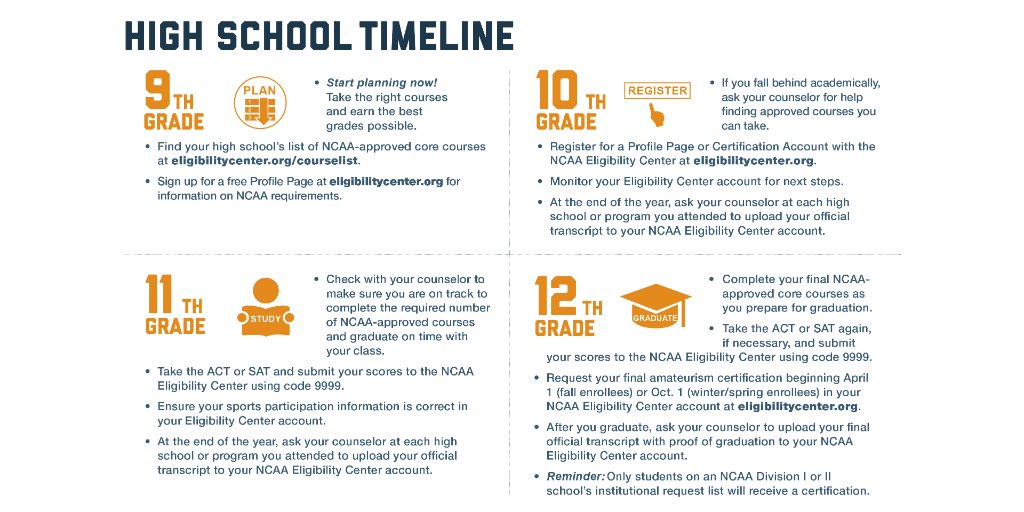 HIGH SCHOOL TIMELINE

9TH GRADE

PLAN

• Start planning now! Take the right courses and earn the best grades possible.

• Find your high school's list of NCAA-approved core courses at eligibilitycenter.org/courselist.

• Sign up for a free Profile Page at eligibilitycenter.org for information on NCAA requirements.

10TH GRADE

REGISTER

• If you fall behind academically, ask your counselor for help finding approved courses you can take.

• Register for a Profile Page or Certification Account with the NCAA Eligibility Center at eligibilitycenter.org.

• Monitor your Eligibility Center account for next steps.

• At the end of the year, ask your counselor at each high school or program you attended to upload your official transcript to your NCAA Eligibility Center account.

11TH GRADE

STUDY

• Check with your counselor to make sure you are on track to complete the required number of NCAA-approved courses and graduate on time with your class.

• Take the ACT or SAT and submit your scores to the NCAA Eligibility Center using code 9999.

• Ensure your sports participation information is correct in your Eligibility Center account.

• At the end of the year, ask your counselor at each high school or program you attended to upload your official transcript to your NCAA Eligibility Center account.

12TH GRADE

GRADUATE

• Complete your final NCAA-approved core courses as you prepare for graduation.

• Take the ACT or SAT again, if necessary, and submit your scores to the NCAA Eligibility Center using code 9999.

• Request your final amateurism certification beginning April 1 (fall enrollees) or Oct. 1 (winter/spring enrollees) in your NCAA Eligibility Center account at eligibilitycenter.org.

• After you graduate, ask your counselor to upload your final official transcript with proof of graduation to your NCAA Eligibility Center account.

• Reminder: Only students on an NCAA Division I or II school's institutional request list will receive a certification.